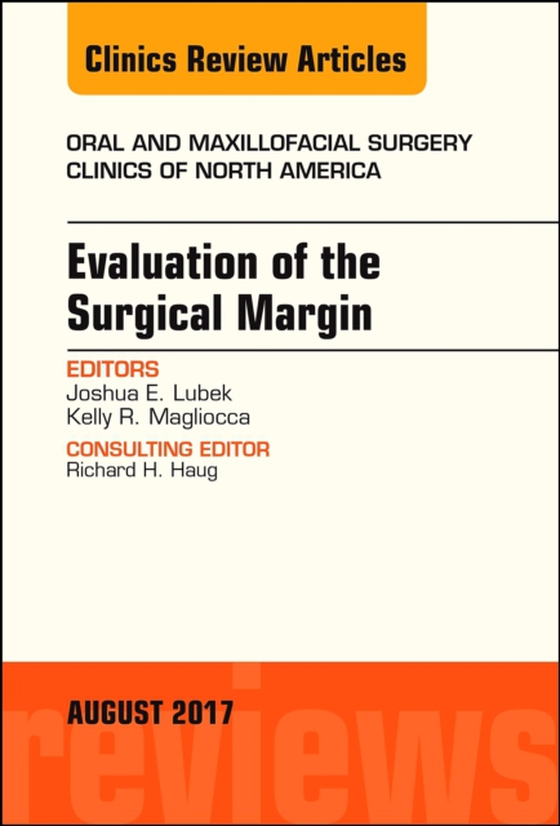 Clinics Review Articles

ORAL AND MAXILLOFACIAL SURGERY
CLINICS OF NORTH AMERICA

Evaluation of the Surgical Margin

EDITORS
Joshua E. Lubek
Kelly R. Magliocca

CONSULTING EDITOR
Richard H. Haug

AUGUST 2017

reviews